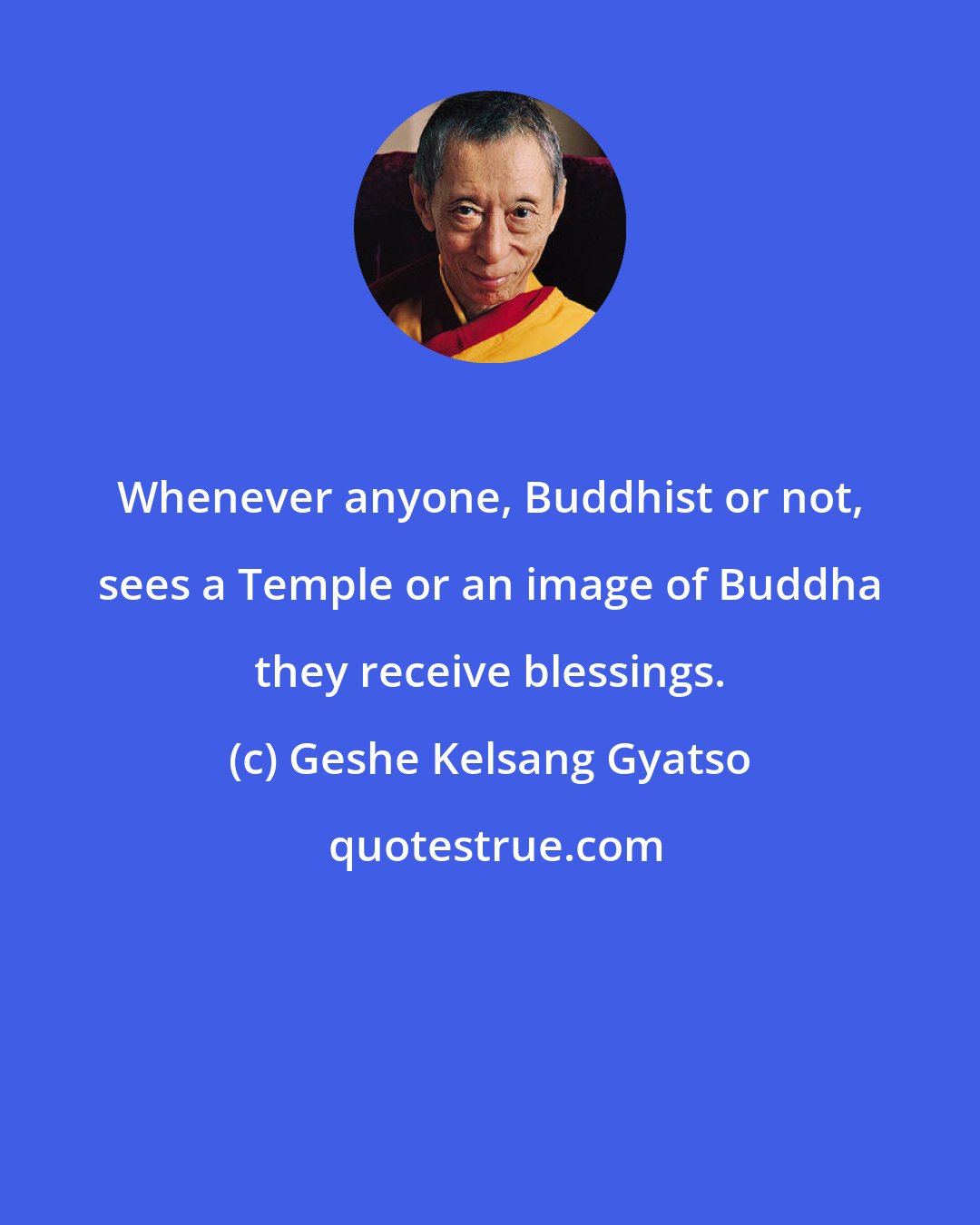 Whenever anyone, Buddhist or not, sees a Temple or an image of Buddha they receive blessings.

(c) Geshe Kelsang Gyatso

quotestrue.com